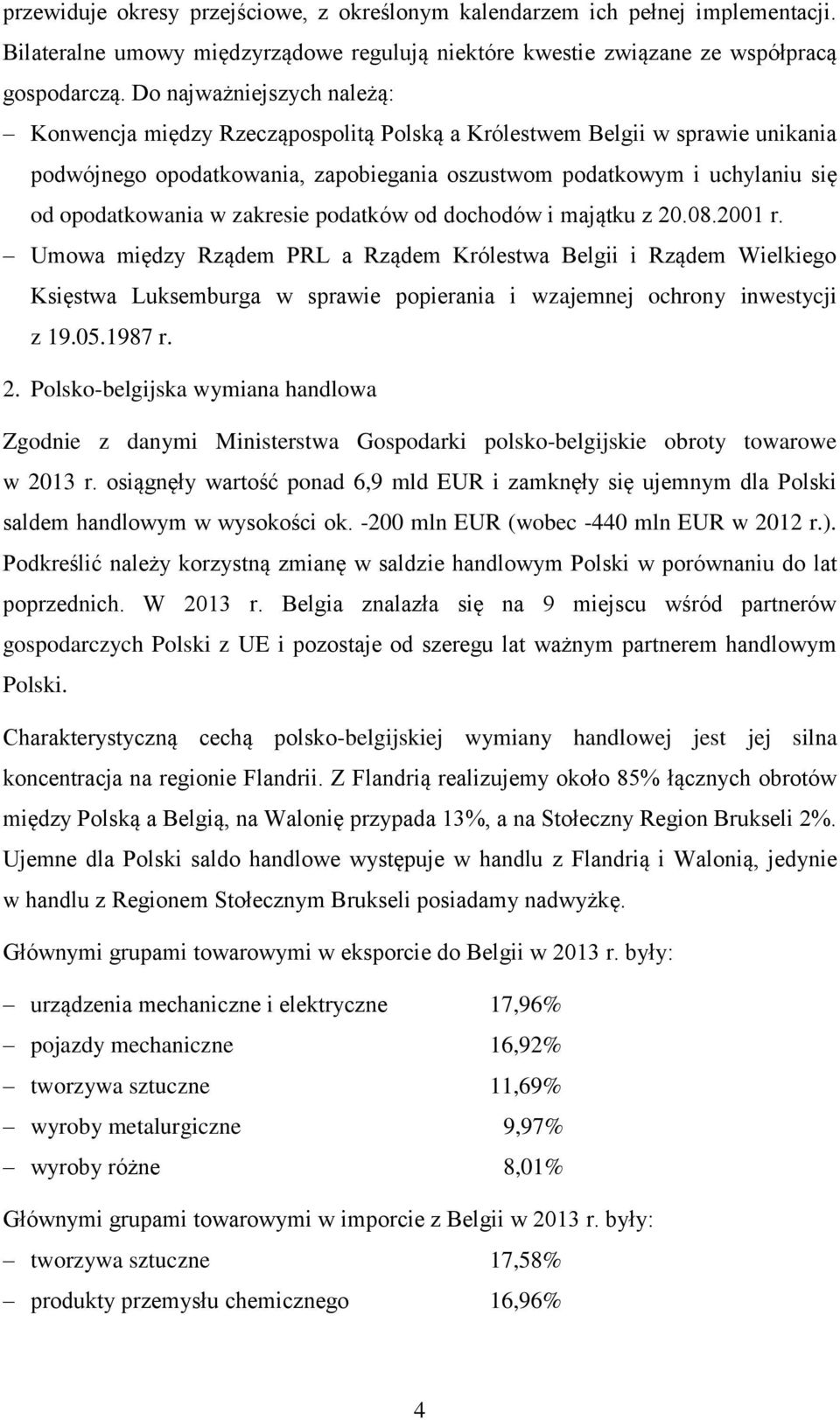 przewiduje okresy przejściowe, z określonym kalendarzem ich pełnej implementacji. Bilateralne umowy międzyrządowe regulują niektóre kwestie związane ze współpracą gospodarczą. Do najważniejszych należą:

– Konwencja między Rzecząpospolitą Polską a Królestwem Belgii w sprawie unikania podwójnego opodatkowania, zapobiegania oszustwom podatkowym i uchylaniu się od opodatkowania w zakresie podatków od dochodów i majątku z 20.08.2001 r.

– Umowa między Rządem PRL a Rządem Królestwa Belgii i Rządem Wielkiego Księstwa Luksemburga w sprawie popierania i wzajemnej ochrony inwestycji z 19.05.1987 r.

2. Polsko-belgijska wymiana handlowa

Zgodnie z danymi Ministerstwa Gospodarki polsko-belgijskie obroty towarowe w 2013 r. osiągnęły wartość ponad 6,9 mld EUR i zamknęły się ujemnym dla Polski saldem handlowym w wysokości ok. -200 mln EUR (wobec -440 mln EUR w 2012 r.). Podkreślić należy korzystną zmianę w saldzie handlowym Polski w porównaniu do lat poprzednich. W 2013 r. Belgia znalazła się na 9 miejscu wśród partnerów gospodarczych Polski z UE i pozostaje od szeregu lat ważnym partnerem handlowym Polski.

Charakterystyczną cechą polsko-belgijskiej wymiany handlowej jest jej silna koncentracja na regionie Flandrii. Z Flandrią realizujemy około 85% łącznych obrotów między Polską a Belgią, na Walonię przypada 13%, a na Stołeczny Region Brukseli 2%. Ujemne dla Polski saldo handlowe występuje w handlu z Flandrią i Walonią, jedynie w handlu z Regionem Stołecznym Brukseli posiadamy nadwyżkę.

Głównymi grupami towarowymi w eksporcie do Belgii w 2013 r. były:

– urządzenia mechaniczne i elektryczne 17,96%
– pojazdy mechaniczne 16,92%
– tworzywa sztuczne 11,69%
– wyroby metalurgiczne 9,97%
– wyroby różne 8,01%

Głównymi grupami towarowymi w imporcie z Belgii w 2013 r. były:
– tworzywa sztuczne 17,58%
– produkty przemysłu chemicznego 16,96%

4